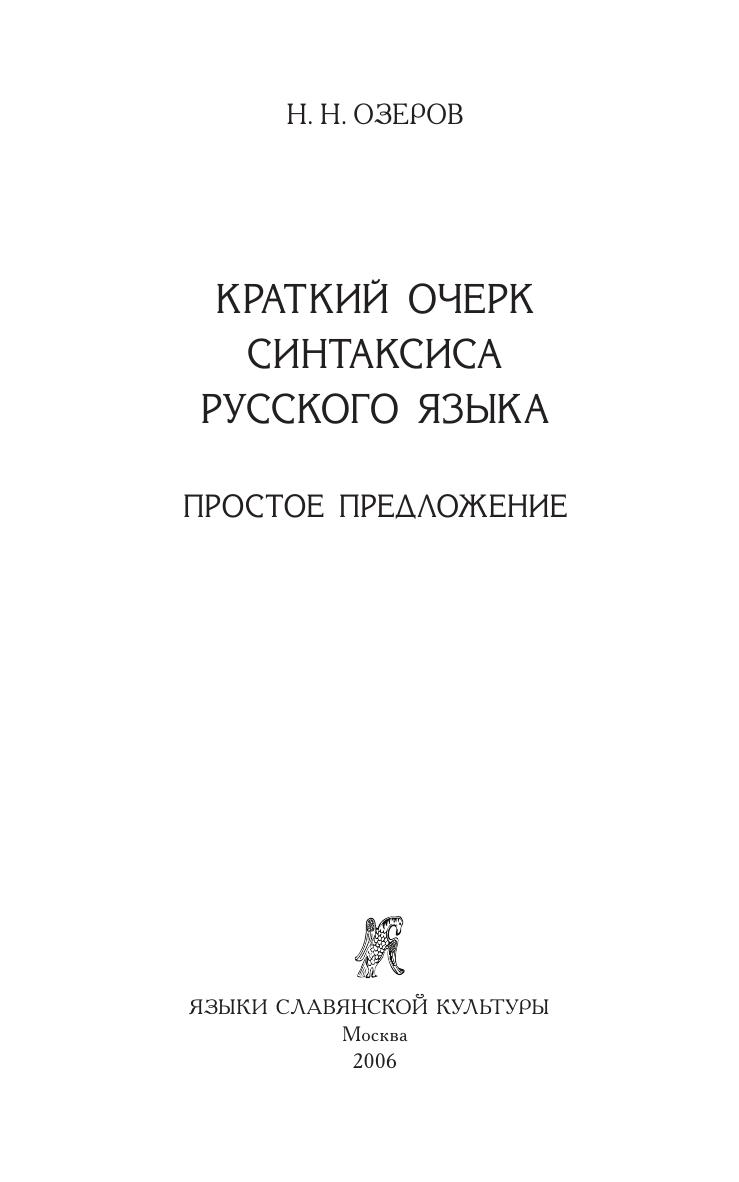 Н. Н. ОЗЕРОВ

КРАТКИЙ ОЧЕРК
СИНТАКСИСА
РУССКОГО ЯЗЫКА

ПРОСТОЕ ПРЕДЛОЖЕНИЕ

ЯЗЫКИ СЛАВЯНСКОЙ КУЛЬТУРЫ
Москва
2006